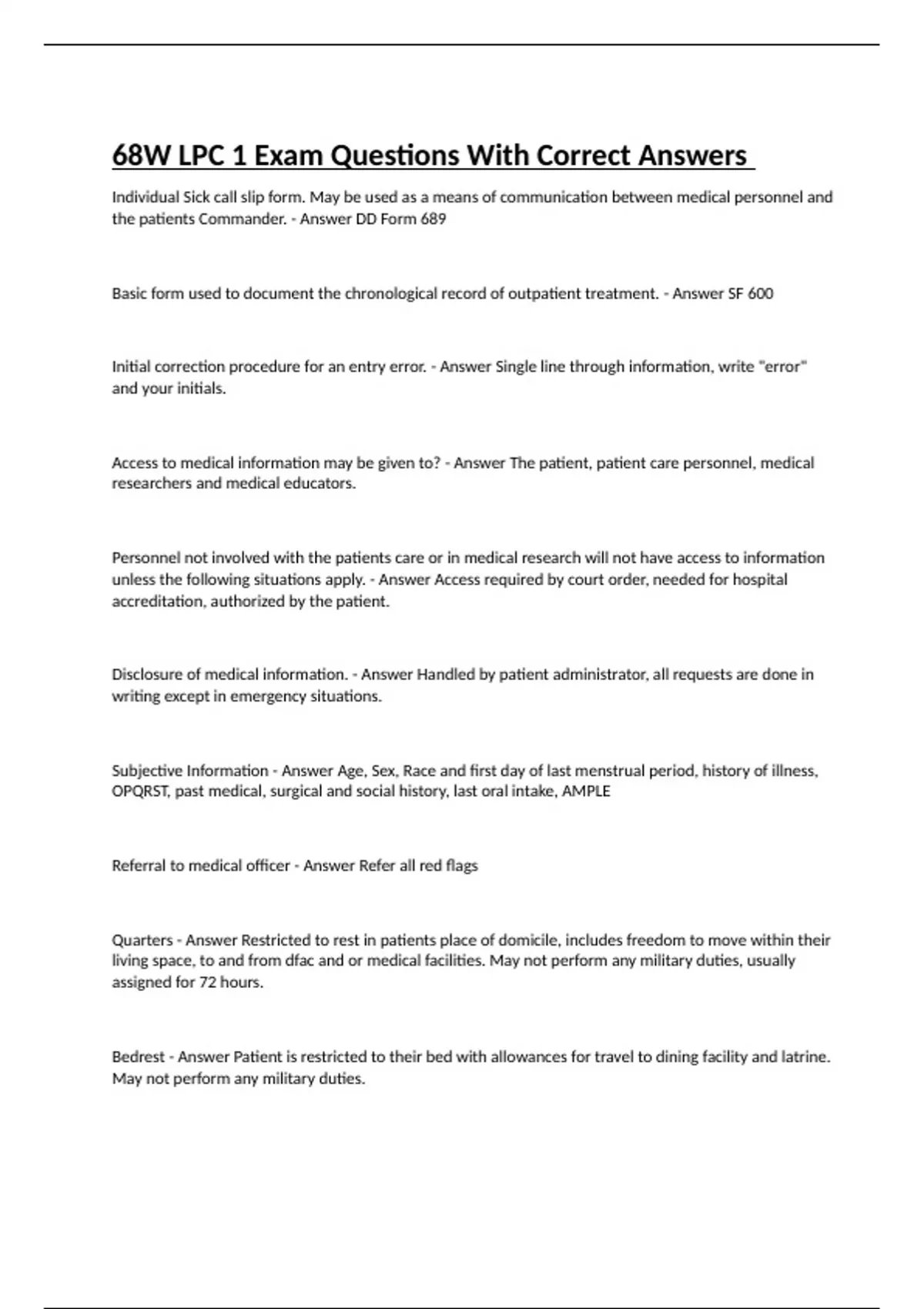 68W LPC 1 Exam Questions With Correct Answers

Individual Sick call slip form. May be used as a means of communication between medical personnel and the patients Commander. - Answer DD Form 689

Basic form used to document the chronological record of outpatient treatment. - Answer SF 600

Initial correction procedure for an entry error. - Answer Single line through information, write "error" and your initials.

Access to medical information may be given to? - Answer The patient, patient care personnel, medical researchers and medical educators.

Personnel not involved with the patients care or in medical research will not have access to information unless the following situations apply. - Answer Access required by court order, needed for hospital accreditation, authorized by the patient.

Disclosure of medical information. - Answer Handled by patient administrator, all requests are done in writing except in emergency situations.

Subjective Information - Answer Age, Sex, Race and first day of last menstrual period, history of illness, OPQRST, past medical, surgical and social history, last oral intake, AMPLE

Referral to medical officer - Answer Refer all red flags

Quarters - Answer Restricted to rest in patients place of domicile, includes freedom to move within their living space, to and from dfac and or medical facilities. May not perform any military duties, usually assigned for 72 hours.

Bedrest - Answer Patient is restricted to their bed with allowances for travel to dining facility and latrine. May not perform any military duties.